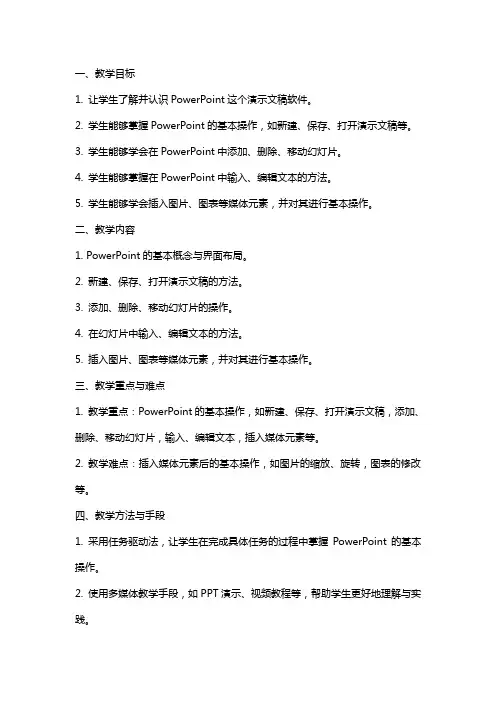 一、教学目标

1. 让学生了解并认识 PowerPoint 这个演示文稿软件。

2. 学生能够掌握 PowerPoint 的基本操作，如新建、保存、打开演示文稿等。

3. 学生能够学会在 PowerPoint 中添加、删除、移动幻灯片。

4. 学生能够掌握在 PowerPoint 中输入、编辑文本的方法。

5. 学生能够学会插入图片、图表等媒体元素，并对其进行基本操作。

二、教学内容

1. PowerPoint 的基本概念与界面布局。

2. 新建、保存、打开演示文稿的方法。

3. 添加、删除、移动幻灯片的操作。

4. 在幻灯片中输入、编辑文本的方法。

5. 插入图片、图表等媒体元素，并对其进行基本操作。

三、教学重点与难点

1. 教学重点：PowerPoint 的基本操作，如新建、保存、打开演示文稿，添加、删除、移动幻灯片，输入、编辑文本，插入媒体元素等。

2. 教学难点：插入媒体元素后的基本操作，如图片的缩放、旋转，图表的修改等。

四、教学方法与手段

1. 采用任务驱动法，让学生在完成具体任务的过程中掌握 PowerPoint 的基本操作。

2. 使用多媒体教学手段，如 PPT 演示、视频教程等，帮助学生更好地理解与实践。